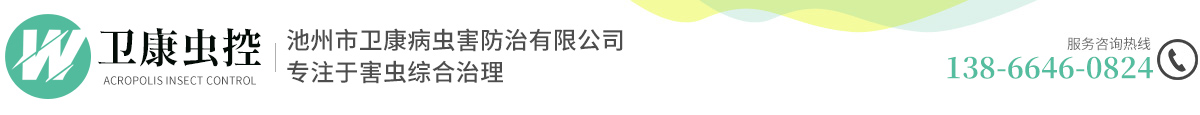 W
卫康虫控
ACROPOLIS INSECT CONTROL
池州市卫康病虫害防治有限公司
专注于害虫综合治理
服务咨询热线
138-6646-0824